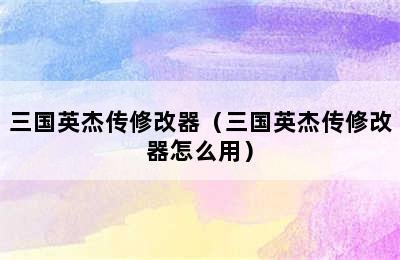 三国英杰传修改器（三国英杰传修改器怎么用）